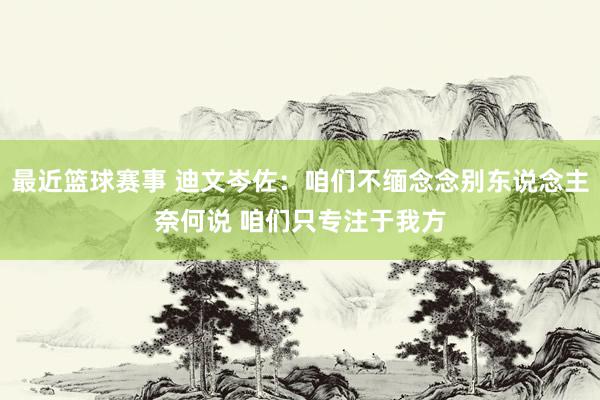 最近篮球赛事 迪文岑佐：咱们不缅念念别东说念主奈何说 咱们只专注于我方